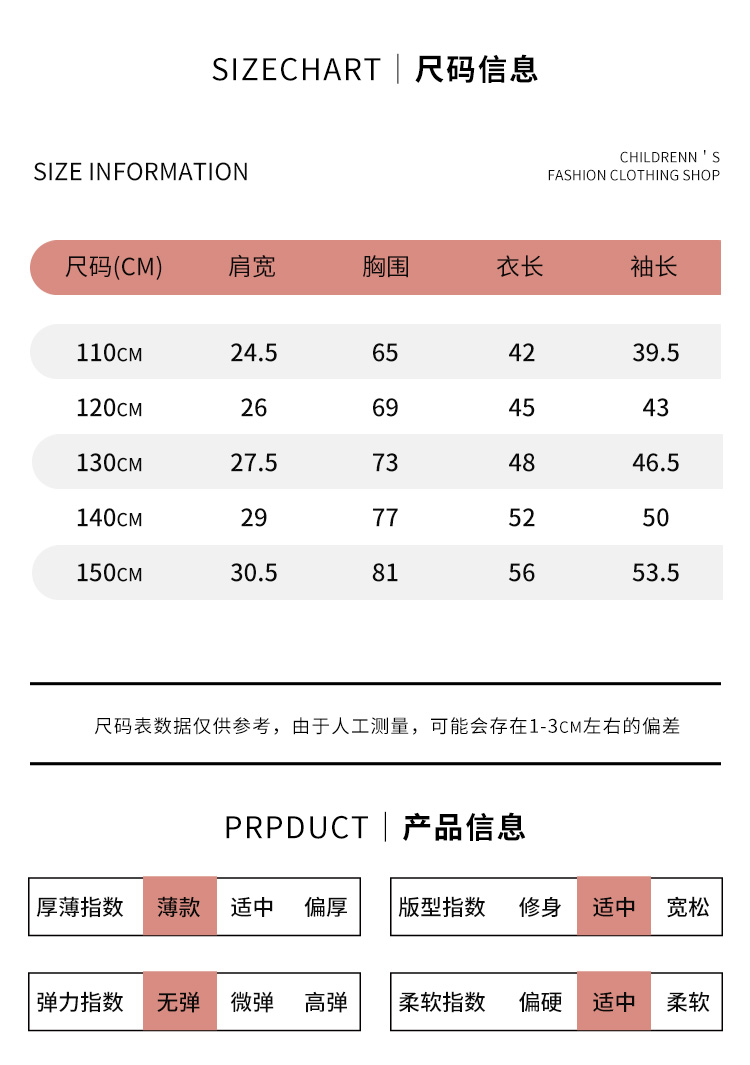 SIZECHART | 尺码信息

SIZE INFORMATION

CHILDRENN ' S
FASHION CLOTHING SHOP

| 尺码(CM) | 肩宽 | 胸围 | 衣长 | 袖长 |
|---|---|---|---|---|
| 110CM | 24.5 | 65 | 42 | 39.5 |
| 120CM | 26 | 69 | 45 | 43 |
| 130CM | 27.5 | 73 | 48 | 46.5 |
| 140CM | 29 | 77 | 52 | 50 |
| 150CM | 30.5 | 81 | 56 | 53.5 |

尺码表数据仅供参考，由于人工测量，可能会存在1-3CM左右的偏差

PRPDUCT | 产品信息

| 厚薄指数 | 薄款 | 适中 | 偏厚 |
|---|---|---|---|

| 版型指数 | 修身 | 适中 | 宽松 |
|---|---|---|---|

| 弹力指数 | 无弹 | 微弹 | 高弹 |
|---|---|---|---|

| 柔软指数 | 偏硬 | 适中 | 柔软 |
|---|---|---|---|